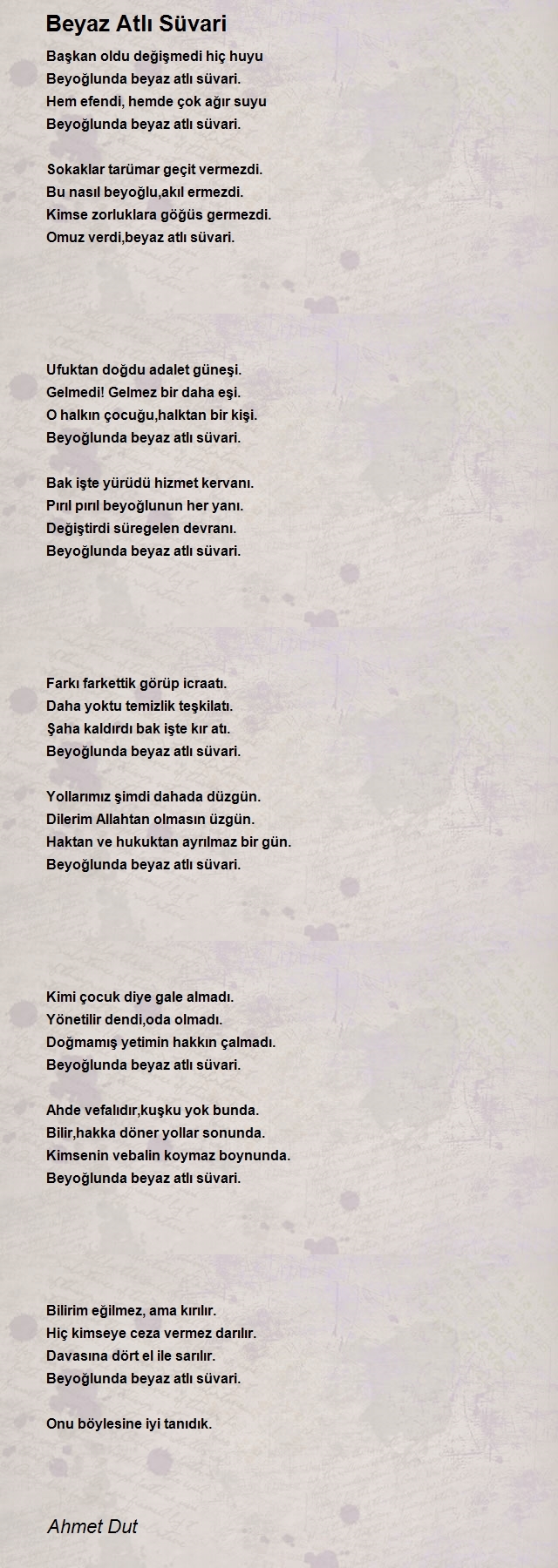 Beyaz Atlı Süvari

Başkan oldu değişmedi hiç huyu
Beyoğlunda beyaz atlı süvari.
Hem efendi, hemde çok ağır suyu
Beyoğlunda beyaz atlı süvari.

Sokaklar tarümar geçit vermezdi.
Bu nasıl beyoğlu,akıl ermezdi.
Kimse zorluklara göğüs germezdi.
Omuz verdi,beyaz atlı süvari.

Ufuktan doğdu adalet güneşi.
Gelmedi! Gelmez bir daha eşi.
O halkın çocuğu,halktan bir kişi.
Beyoğlunda beyaz atlı süvari.

Bak işte yürüdü hizmet kervanı.
Pırıl pırıl beyoğlunun her yanı.
Değiştirdi süregelen devranı.
Beyoğlunda beyaz atlı süvari.

Farkı farkettik görüp icraatı.
Daha yoktu temizlik teşkilatı.
Şaha kaldırdı bak işte kır atı.
Beyoğlunda beyaz atlı süvari.

Yollarımız şimdi dahada düzgün.
Dilerim Allahtan olmasın üzgün.
Haktan ve hukuktan ayrılmaz bir gün.
Beyoğlunda beyaz atlı süvari.

Kimi çocuk diye gale almadı.
Yönetilir dendi,oda olmadı.
Doğmamış yetimin hakkın çalmadı.
Beyoğlunda beyaz atlı süvari.

Ahde vefalıdır,kuşku yok bunda.
Bilir,hakka döner yollar sonunda.
Kimsenin vebalin koymaz boynunda.
Beyoğlunda beyaz atlı süvari.

Bilirim eğilmez, ama kırılır.
Hiç kimseye ceza vermez darılır.
Davasına dört el ile sarılır.
Beyoğlunda beyaz atlı süvari.

Onu böylesine iyi tanıdık.

Ahmet Dut